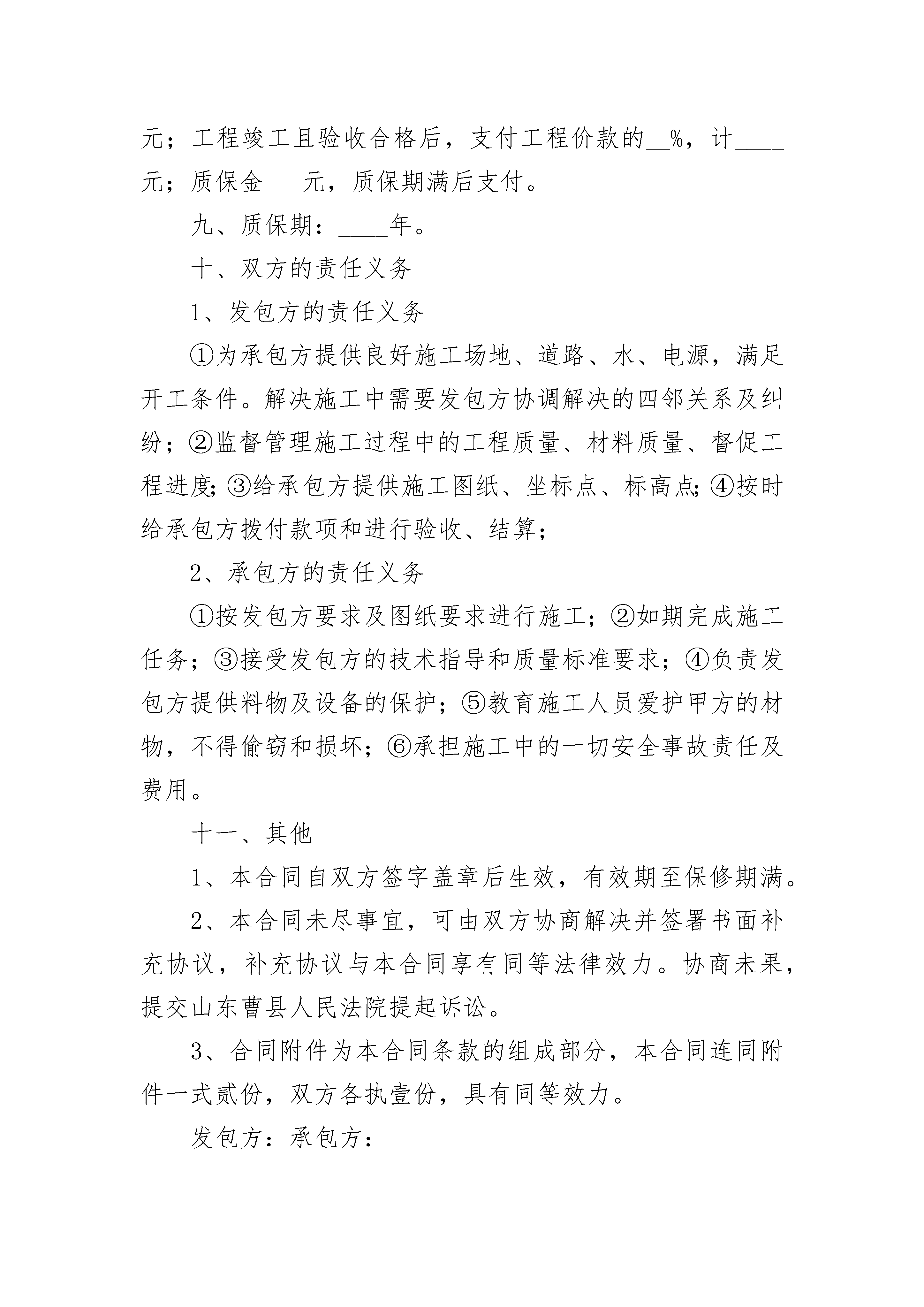 元；工程竣工且验收合格后，支付工程价款的__%，计____元；质保金___元，质保期满后支付。

九、质保期：____年。

十、双方的责任义务

1、发包方的责任义务

①为承包方提供良好施工场地、道路、水、电源，满足开工条件。解决施工中需要发包方协调解决的四邻关系及纠纷；②监督管理施工过程中的工程质量、材料质量、督促工程进度;③给承包方提供施工图纸、坐标点、标高点;④按时给承包方拨付款项和进行验收、结算；

2、承包方的责任义务

①按发包方要求及图纸要求进行施工；②如期完成施工任务；③接受发包方的技术指导和质量标准要求；④负责发包方提供料物及设备的保护；⑤教育施工人员爱护甲方的材物，不得偷窃和损坏；⑥承担施工中的一切安全事故责任及费用。

十一、其他

1、本合同自双方签字盖章后生效，有效期至保修期满。

2、本合同未尽事宜，可由双方协商解决并签署书面补充协议，补充协议与本合同享有同等法律效力。协商未果，提交山东曹县人民法院提起诉讼。

3、合同附件为本合同条款的组成部分，本合同连同附件一式贰份，双方各执壹份，具有同等效力。

发包方：承包方：